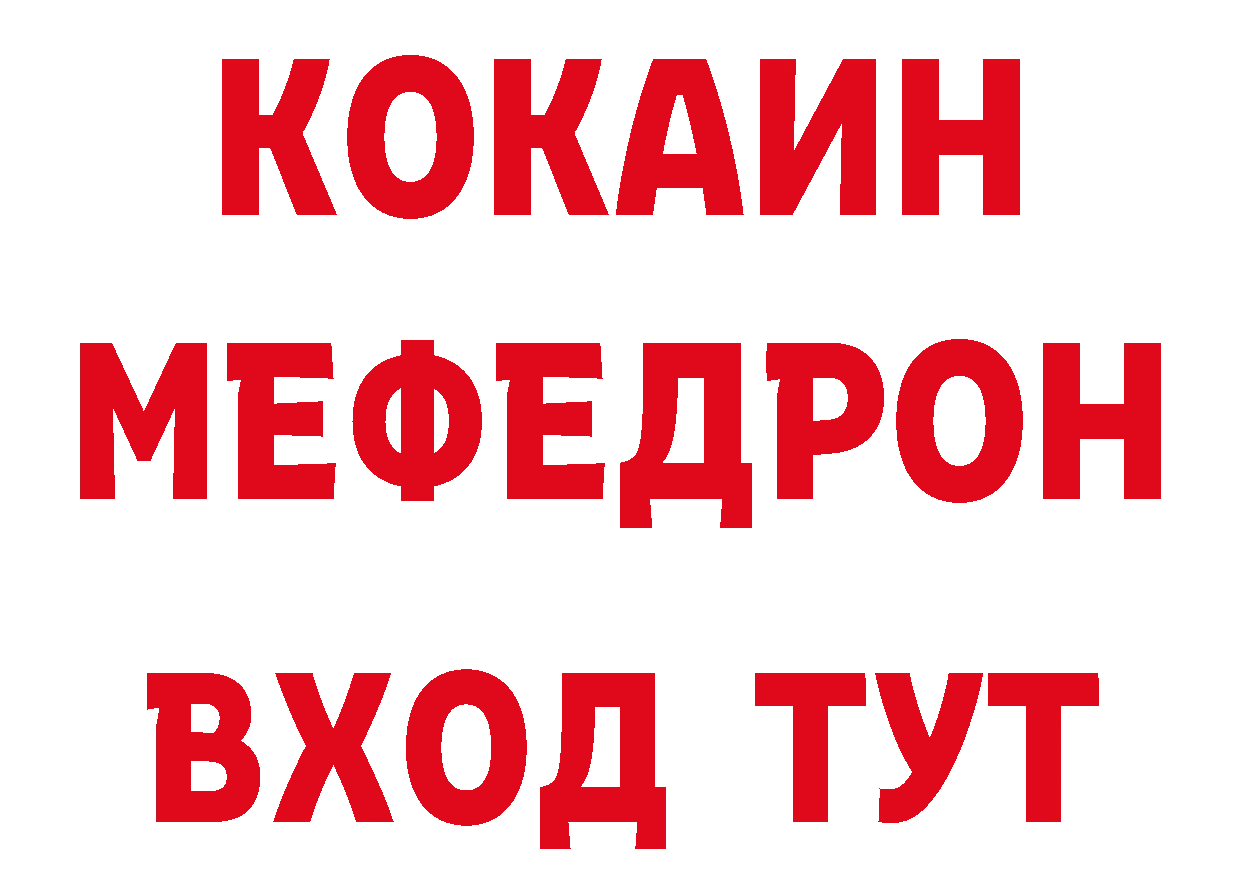 КОКАИН
МЕФЕДРОН
ВХОД ТУТ